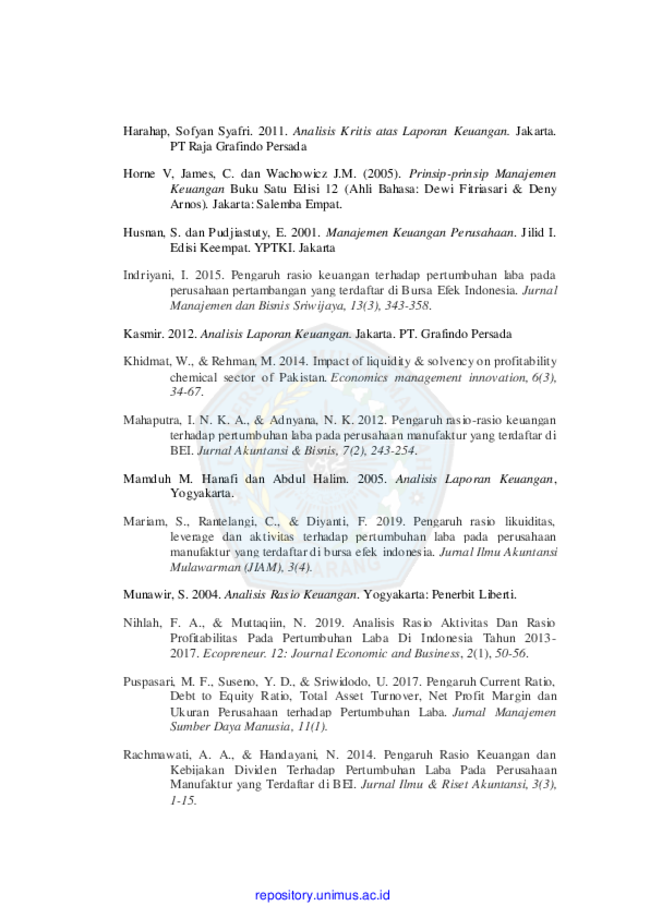 Harahap, Sofyan Syafri. 2011. Analisis Kritis atas Laporan Keuangan. Jakarta. PT Raja Grafindo Persada

Horne V, James, C. dan Wachowicz J.M. (2005). Prinsip-prinsip Manajemen Keuangan Buku Satu Edisi 12 (Ahli Bahasa: Dewi Fitriasari & Deny Arnos). Jakarta: Salemba Empat.

Husnan, S. dan Pudjiastuty, E. 2001. Manajemen Keuangan Perusahaan. Jilid I. Edisi Keempat. YPTKI. Jakarta

Indriyani, I. 2015. Pengaruh rasio keuangan terhadap pertumbuhan laba pada perusahaan pertambangan yang terdaftar di Bursa Efek Indonesia. Jurnal Manajemen dan Bisnis Sriwijaya, 13(3), 343-358.

Kasmir. 2012. Analisis Laporan Keuangan. Jakarta. PT. Grafindo Persada

Khidmat, W., & Rehman, M. 2014. Impact of liquidity & solvency on profitability chemical sector of Pakistan. Economics management innovation, 6(3), 34-67.

Mahaputra, I. N. K. A., & Adnyana, N. K. 2012. Pengaruh rasio-rasio keuangan terhadap pertumbuhan laba pada perusahaan manufaktur yang terdaftar di BEI. Jurnal Akuntansi & Bisnis, 7(2), 243-254.

Mamduh M. Hanafi dan Abdul Halim. 2005. Analisis Laporan Keuangan, Yogyakarta.

Mariam, S., Rantelangi, C., & Diyanti, F. 2019. Pengaruh rasio likuiditas, leverage dan aktivitas terhadap pertumbuhan laba pada perusahaan manufaktur yang terdaftar di bursa efek indonesia. Jurnal Ilmu Akuntansi Mulawarman (JIAM), 3(4).

Munawir, S. 2004. Analisis Rasio Keuangan. Yogyakarta: Penerbit Liberti.

Nihlah, F. A., & Muttaqiin, N. 2019. Analisis Rasio Aktivitas Dan Rasio Profitabilitas Pada Pertumbuhan Laba Di Indonesia Tahun 2013-2017. Ecopreneur. 12: Journal Economic and Business, 2(1), 50-56.

Puspasari, M. F., Suseno, Y. D., & Sriwidodo, U. 2017. Pengaruh Current Ratio, Debt to Equity Ratio, Total Asset Turnover, Net Profit Margin dan Ukuran Perusahaan terhadap Pertumbuhan Laba. Jurnal Manajemen Sumber Daya Manusia, 11(1).

Rachmawati, A. A., & Handayani, N. 2014. Pengaruh Rasio Keuangan dan Kebijakan Dividen Terhadap Pertumbuhan Laba Pada Perusahaan Manufaktur yang Terdaftar di BEI. Jurnal Ilmu & Riset Akuntansi, 3(3), 1-15.

repository.unimus.ac.id